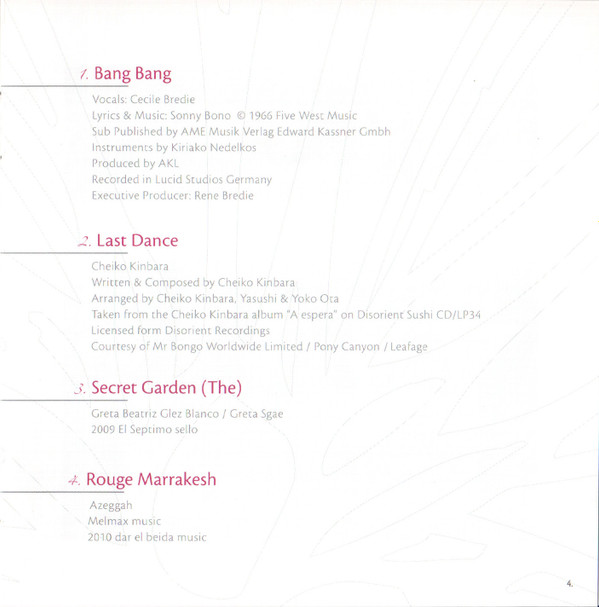 1. Bang Bang

Vocals: Cecile Bredie
Lyrics & Music: Sonny Bono © 1966 Five West Music
Sub Published by AME Musik Verlag Edward Kassner Gmbh
Instruments by Kiriako Nedelkos
Produced by AKL
Recorded in Lucid Studios Germany
Executive Producer: Rene Bredie

2. Last Dance

Cheiko Kinbara
Written & Composed by Cheiko Kinbara
Arranged by Cheiko Kinbara, Yasushi & Yoko Ota
Taken from the Cheiko Kinbara album "A espera" on Disorient Sushi CD/LP34
Licensed form Disorient Recordings
Courtesy of Mr Bongo Worldwide Limited / Pony Canyon / Leafage

3. Secret Garden (The)

Greta Beatriz Glez Blanco / Greta Sgae
2009 El Septimo sello

4. Rouge Marrakesh

Azeggah
Melmax music
2010 dar el beida music

4.